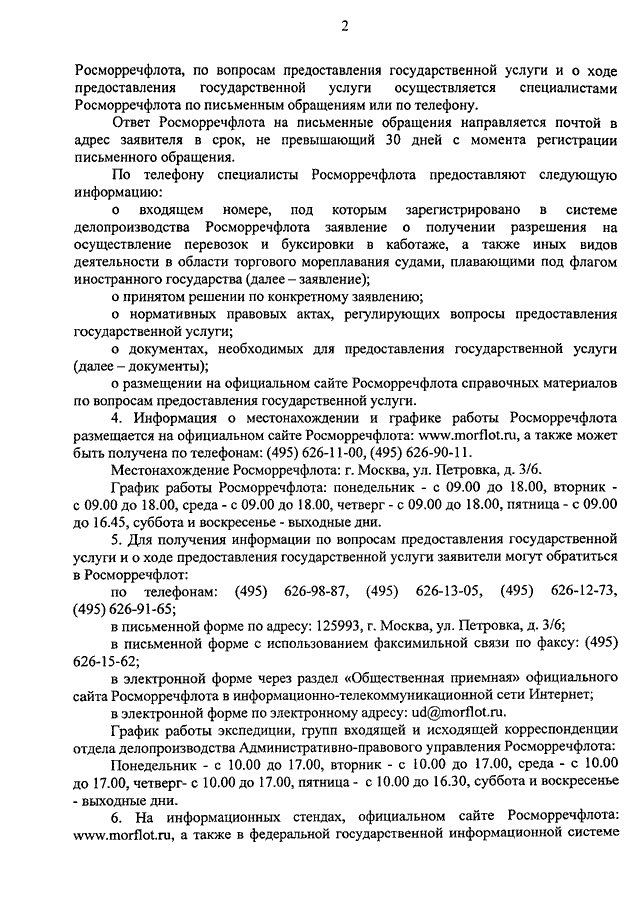 2

Росморречфлота, по вопросам предоставления государственной услуги и о ходе предоставления государственной услуги осуществляется специалистами Росморречфлота по письменным обращениям или по телефону.

Ответ Росморречфлота на письменные обращения направляется почтой в адрес заявителя в срок, не превышающий 30 дней с момента регистрации письменного обращения.

По телефону специалисты Росморречфлота предоставляют следующую информацию:

о входящем номере, под которым зарегистрировано в системе делопроизводства Росморречфлота заявление о получении разрешения на осуществление перевозок и буксировки в каботаже, а также иных видов деятельности в области торгового мореплавания судами, плавающими под флагом иностранного государства (далее – заявление);

о принятом решении по конкретному заявлению;

о нормативных правовых актах, регулирующих вопросы предоставления государственной услуги;

о документах, необходимых для предоставления государственной услуги (далее – документы);

о размещении на официальном сайте Росморречфлота справочных материалов по вопросам предоставления государственной услуги.

4. Информация о местонахождении и графике работы Росморречфлота размещается на официальном сайте Росморречфлота: www.morflot.ru, а также может быть получена по телефонам: (495) 626-11-00, (495) 626-90-11.

Местонахождение Росморречфлота: г. Москва, ул. Петровка, д. 3/6.

График работы Росморречфлота: понедельник - с 09.00 до 18.00, вторник - с 09.00 до 18.00, среда - с 09.00 до 18.00, четверг - с 09.00 до 18.00, пятница - с 09.00 до 16.45, суббота и воскресенье - выходные дни.

5. Для получения информации по вопросам предоставления государственной услуги и о ходе предоставления государственной услуги заявители могут обратиться в Росморречфлот:

по телефонам: (495) 626-98-87, (495) 626-13-05, (495) 626-12-73, (495) 626-91-65;

в письменной форме по адресу: 125993, г. Москва, ул. Петровка, д. 3/6;

в письменной форме с использованием факсимильной связи по факсу: (495) 626-15-62;

в электронной форме через раздел «Общественная приемная» официального сайта Росморречфлота в информационно-телекоммуникационной сети Интернет;

в электронной форме по электронному адресу: ud@morflot.ru.

График работы экспедиции, групп входящей и исходящей корреспонденции отдела делопроизводства Административно-правового управления Росморречфлота:

Понедельник - с 10.00 до 17.00, вторник - с 10.00 до 17.00, среда - с 10.00 до 17.00, четверг- с 10.00 до 17.00, пятница - с 10.00 до 16.30, суббота и воскресенье - выходные дни.

6. На информационных стендах, официальном сайте Росморречфлота: www.morflot.ru, а также в федеральной государственной информационной системе